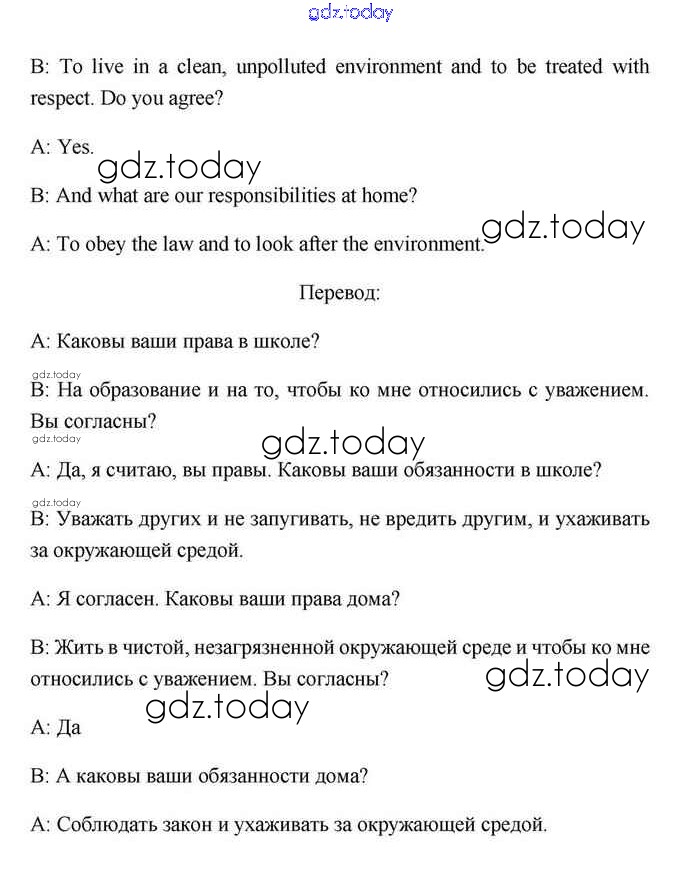 gdz.today

B: To live in a clean, unpolluted environment and to be treated with respect. Do you agree?

A: Yes.

gdz.today

B: And what are our responsibilities at home?

A: To obey the law and to look after the environment.

gdz.today

Перевод:

A: Каковы ваши права в школе?

gdz.today

B: На образование и на то, чтобы ко мне относились с уважением. Вы согласны?

gdz.today

gdz.today

A: Да, я считаю, вы правы. Каковы ваши обязанности в школе?

gdz.today

B: Уважать других и не запугивать, не вредить другим, и ухаживать за окружающей средой.

A: Я согласен. Каковы ваши права дома?

B: Жить в чистой, незагрязненной окружающей среде и чтобы ко мне относились с уважением. Вы согласны?

gdz.today

gdz.today

A: Да

B: А каковы ваши обязанности дома?

A: Соблюдать закон и ухаживать за окружающей средой.